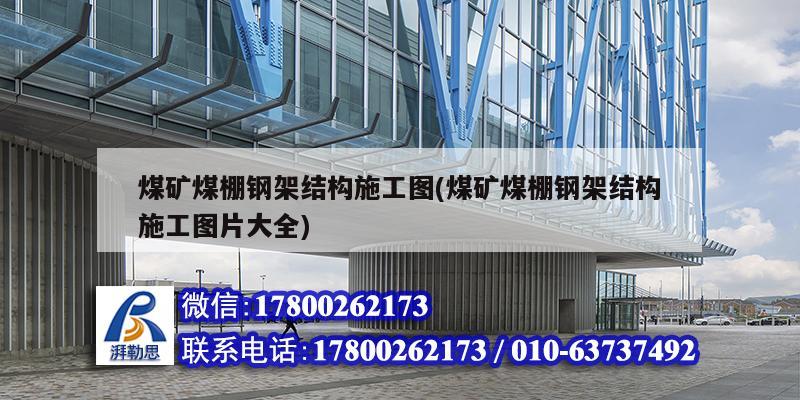 煤矿煤棚钢架结构施工图(煤矿煤棚钢架结构施工图片大全)

湃勒思

微信:17800262173

联系电话:17800262173 / 010-63737492